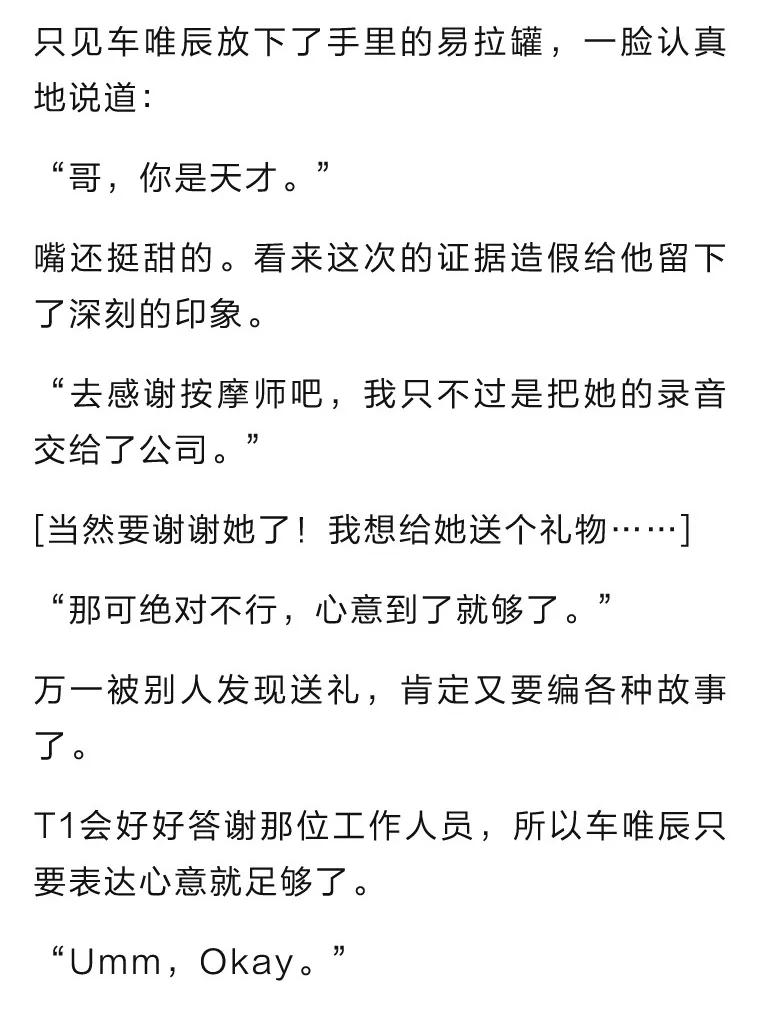 只见车唯辰放下了手里的易拉罐，一脸认真地说道：

“哥，你是天才。”

嘴还挺甜的。看来这次的证据造假给他留下了深刻的印象。

“去感谢按摩师吧，我只不过是把她的录音交给了公司。”

[当然要谢谢她了！我想给她送个礼物……]

“那可绝对不行，心意到了就够了。”

万一被别人发现送礼，肯定又要编各种故事了。

T1会好好答谢那位工作人员，所以车唯辰只要表达心意就足够了。

“Umm，Okay。”